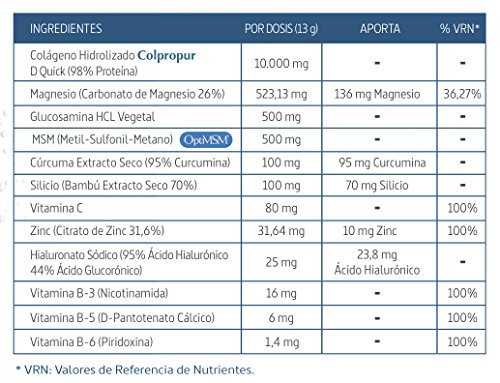 | INGREDIENTES | POR DOSIS (13 g) | APORTA | % VRN* |
|---|---|---|---|
| Colágeno Hidrolizado Colpropur D Quick (98% Proteína) | 10.000 mg | - | - |
| Magnesio (Carbonato de Magnesio 26%) | 523,13 mg | 136 mg Magnesio | 36,27% |
| Glucosamina HCL Vegetal | 500 mg | - | - |
| MSM (Metil-Sulfonil-Metano) OptiMSM | 500 mg | - | - |
| Cúrcuma Extracto Seco (95% Curcumina) | 100 mg | 95 mg Curcumina | - |
| Silicio (Bambú Extracto Seco 70%) | 100 mg | 70 mg Silicio | - |
| Vitamina C | 80 mg | - | 100% |
| Zinc (Citrato de Zinc 31,6%) | 31,64 mg | 10 mg Zinc | 100% |
| Hialuronato Sódico (95% Ácido Hialurónico 44% Ácido Glucorónico) | 25 mg | 23,8 mg Ácido Hialurónico | - |
| Vitamina B-3 (Nicotinamida) | 16 mg | - | 100% |
| Vitamina B-5 (D-Pantotenato Cálcico) | 6 mg | - | 100% |
| Vitamina B-6 (Piridoxina) | 1,4 mg | - | 100% |

* VRN: Valores de Referencia de Nutrientes.